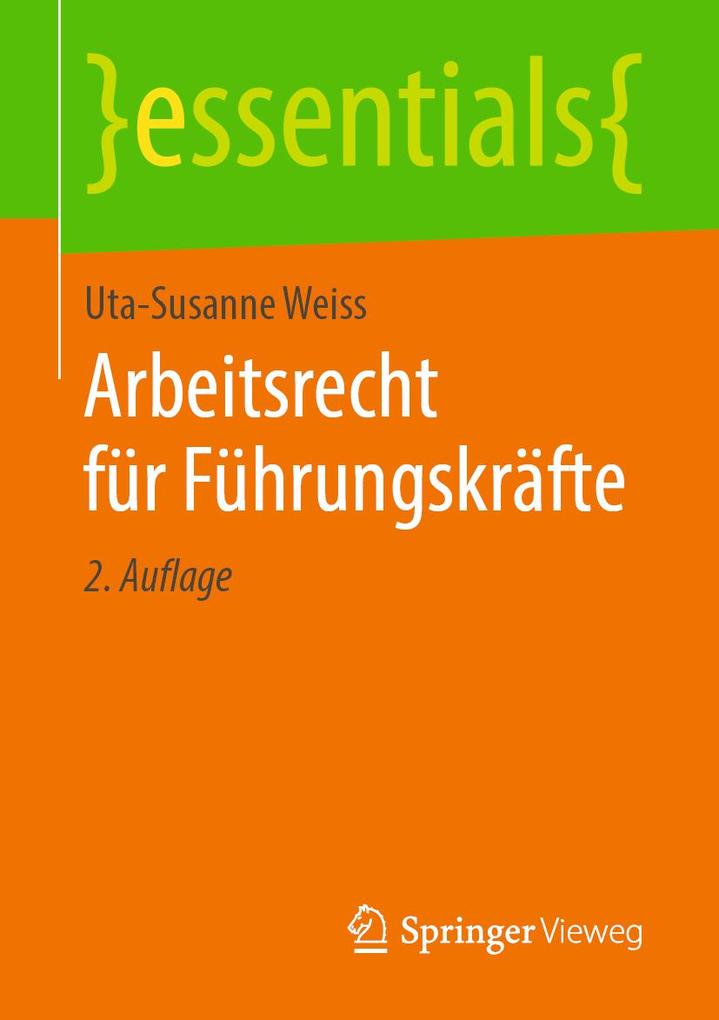 }essentials{

Uta-Susanne Weiss

Arbeitsrecht für Führungskräfte

2. Auflage

Springer Vieweg